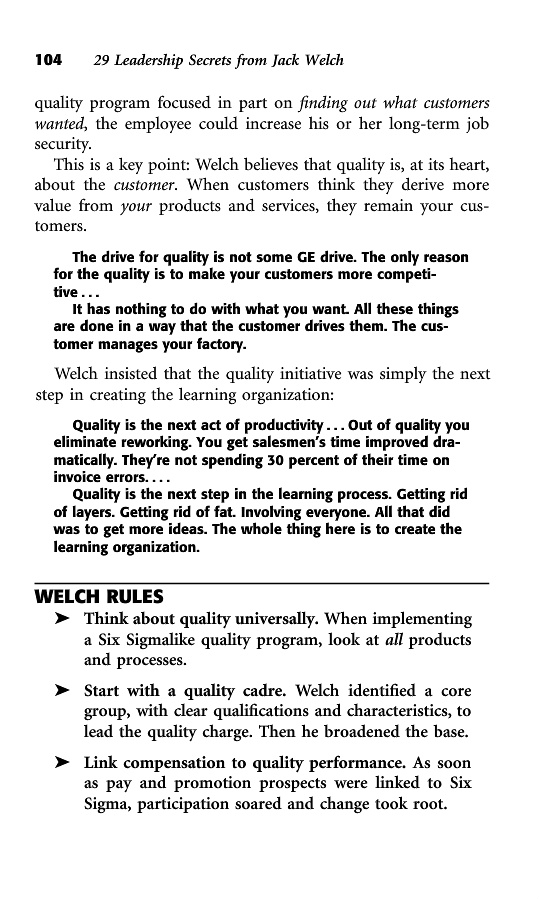 104 29 Leadership Secrets from Jack Welch

quality program focused in part on finding out what customers wanted, the employee could increase his or her long-term job security.

This is a key point: Welch believes that quality is, at its heart, about the customer. When customers think they derive more value from your products and services, they remain your customers.

The drive for quality is not some GE drive. The only reason for the quality is to make your customers more competitive . . .

It has nothing to do with what you want. All these things are done in a way that the customer drives them. The customer manages your factory.

Welch insisted that the quality initiative was simply the next step in creating the learning organization:

Quality is the next act of productivity . . . Out of quality you eliminate reworking. You get salesmen's time improved dramatically. They're not spending 30 percent of their time on invoice errors. . . .

Quality is the next step in the learning process. Getting rid of layers. Getting rid of fat. Involving everyone. All that did was to get more ideas. The whole thing here is to create the learning organization.

WELCH RULES

➤ Think about quality universally. When implementing a Six Sigmalike quality program, look at all products and processes.

➤ Start with a quality cadre. Welch identified a core group, with clear qualifications and characteristics, to lead the quality charge. Then he broadened the base.

➤ Link compensation to quality performance. As soon as pay and promotion prospects were linked to Six Sigma, participation soared and change took root.